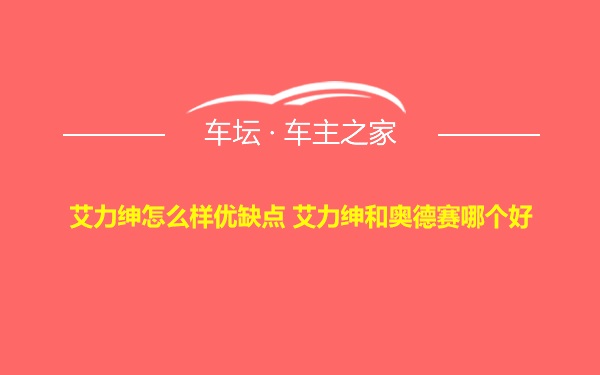 车坛 · 车主之家

艾力绅怎么样优缺点 艾力绅和奥德赛哪个好